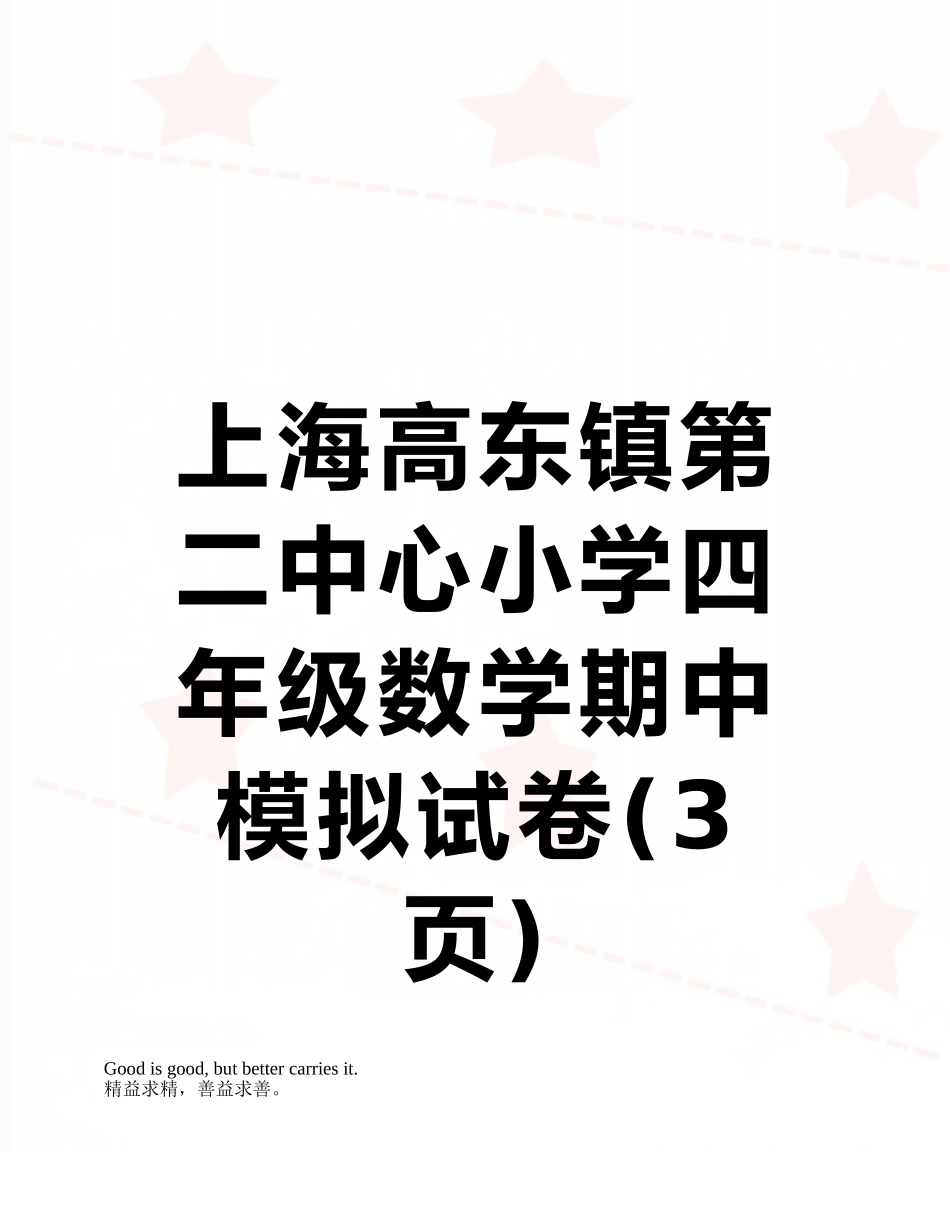 上海高东镇第二中心小学四年级数学期中模拟试卷(3页)

Good is good, but better carries it.
精益求精，善益求善。